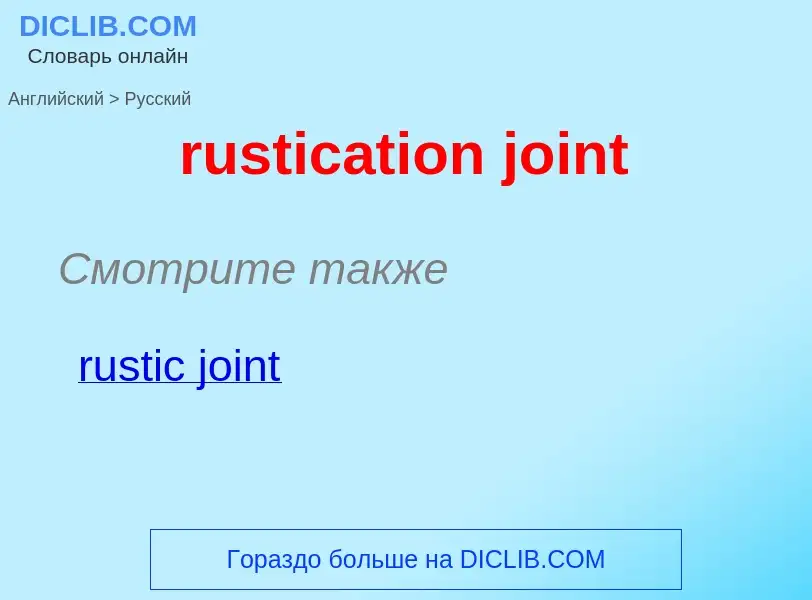 DICLIB.COM
Словарь онлайн

Английский > Русский

rustication joint

Смотрите также

rustic joint

Гораздо больше на DICLIB.COM